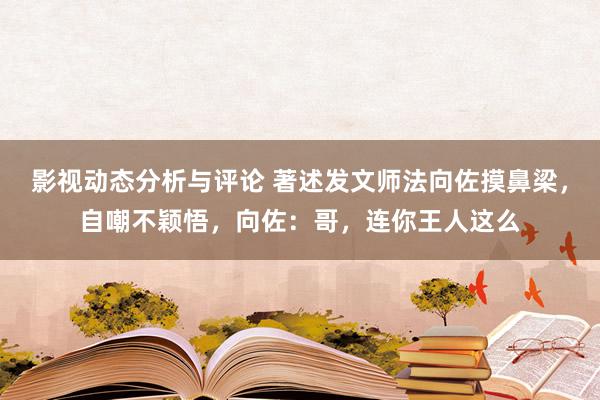 影视动态分析与评论 著述发文师法向佐摸鼻梁，自嘲不颖悟，向佐：哥，连你王人这么